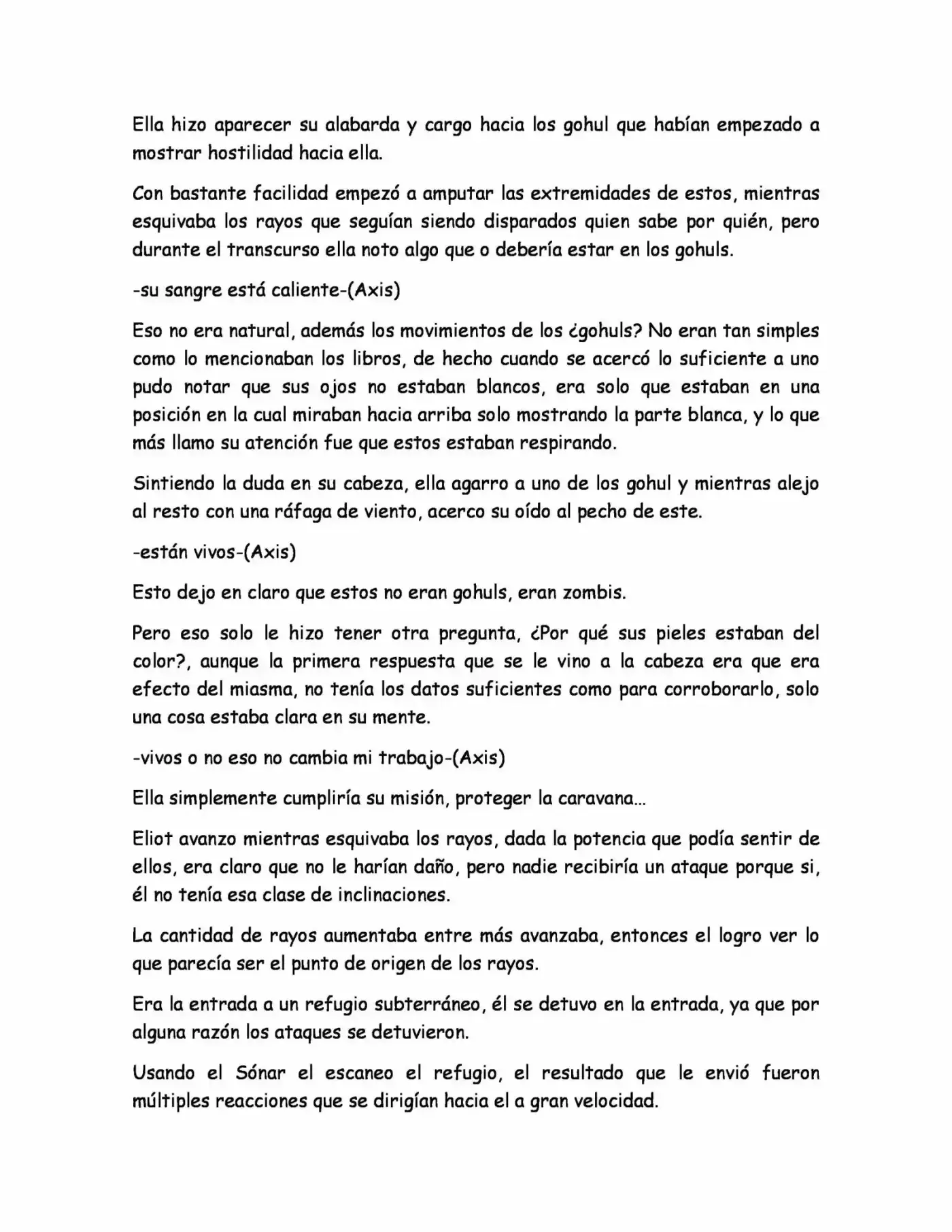 Ella hizo aparecer su alabarda y cargo hacia los gohul que habían empezado a mostrar hostilidad hacia ella.

Con bastante facilidad empezó a amputar las extremidades de estos, mientras esquivaba los rayos que seguían siendo disparados quien sabe por quién, pero durante el transcurso ella noto algo que o debería estar en los gohuls.

-su sangre está caliente-(Axis)

Eso no era natural, además los movimientos de los ¿gohuls? No eran tan simples como lo mencionaban los libros, de hecho cuando se acercó lo suficiente a uno pudo notar que sus ojos no estaban blancos, era solo que estaban en una posición en la cual miraban hacia arriba solo mostrando la parte blanca, y lo que más llamo su atención fue que estos estaban respirando.

Sintiendo la duda en su cabeza, ella agarro a uno de los gohul y mientras alejo al resto con una ráfaga de viento, acerco su oído al pecho de este.

-están vivos-(Axis)

Esto dejo en claro que estos no eran gohuls, eran zombis.

Pero eso solo le hizo tener otra pregunta, ¿Por qué sus pieles estaban del color?, aunque la primera respuesta que se le vino a la cabeza era que era efecto del miasma, no tenía los datos suficientes como para corroborarlo, solo una cosa estaba clara en su mente.

-vivos o no eso no cambia mi trabajo-(Axis)

Ella simplemente cumpliría su misión, proteger la caravana…

Eliot avanzo mientras esquivaba los rayos, dada la potencia que podía sentir de ellos, era claro que no le harían daño, pero nadie recibiría un ataque porque si, él no tenía esa clase de inclinaciones.

La cantidad de rayos aumentaba entre más avanzaba, entonces el logro ver lo que parecía ser el punto de origen de los rayos.

Era la entrada a un refugio subterráneo, él se detuvo en la entrada, ya que por alguna razón los ataques se detuvieron.

Usando el Sónar el escaneo el refugio, el resultado que le envió fueron múltiples reacciones que se dirigían hacia el a gran velocidad.